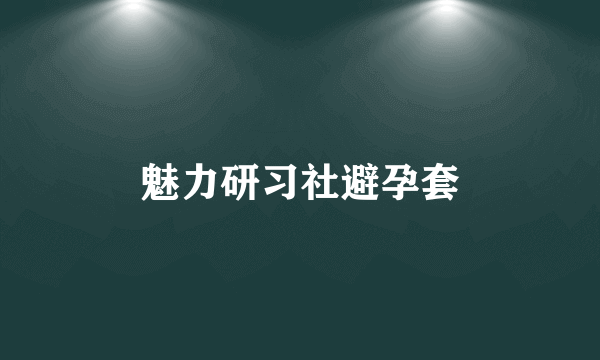 魅力研习社避孕套